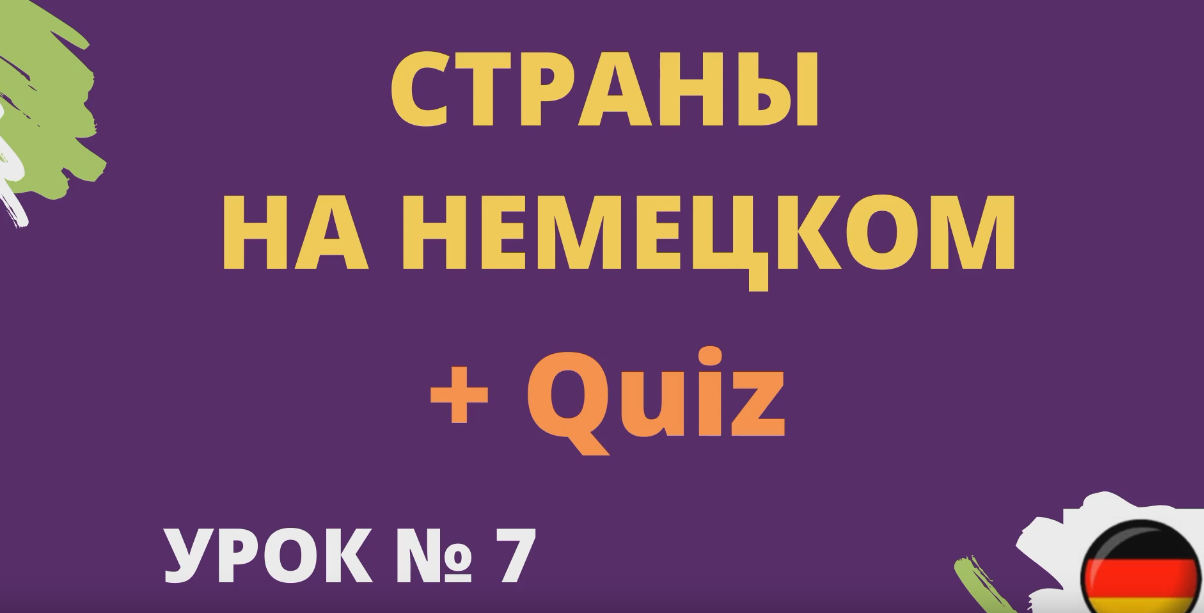 СТРАНЫ
НА НЕМЕЦКОМ
+ Quiz

УРОК № 7